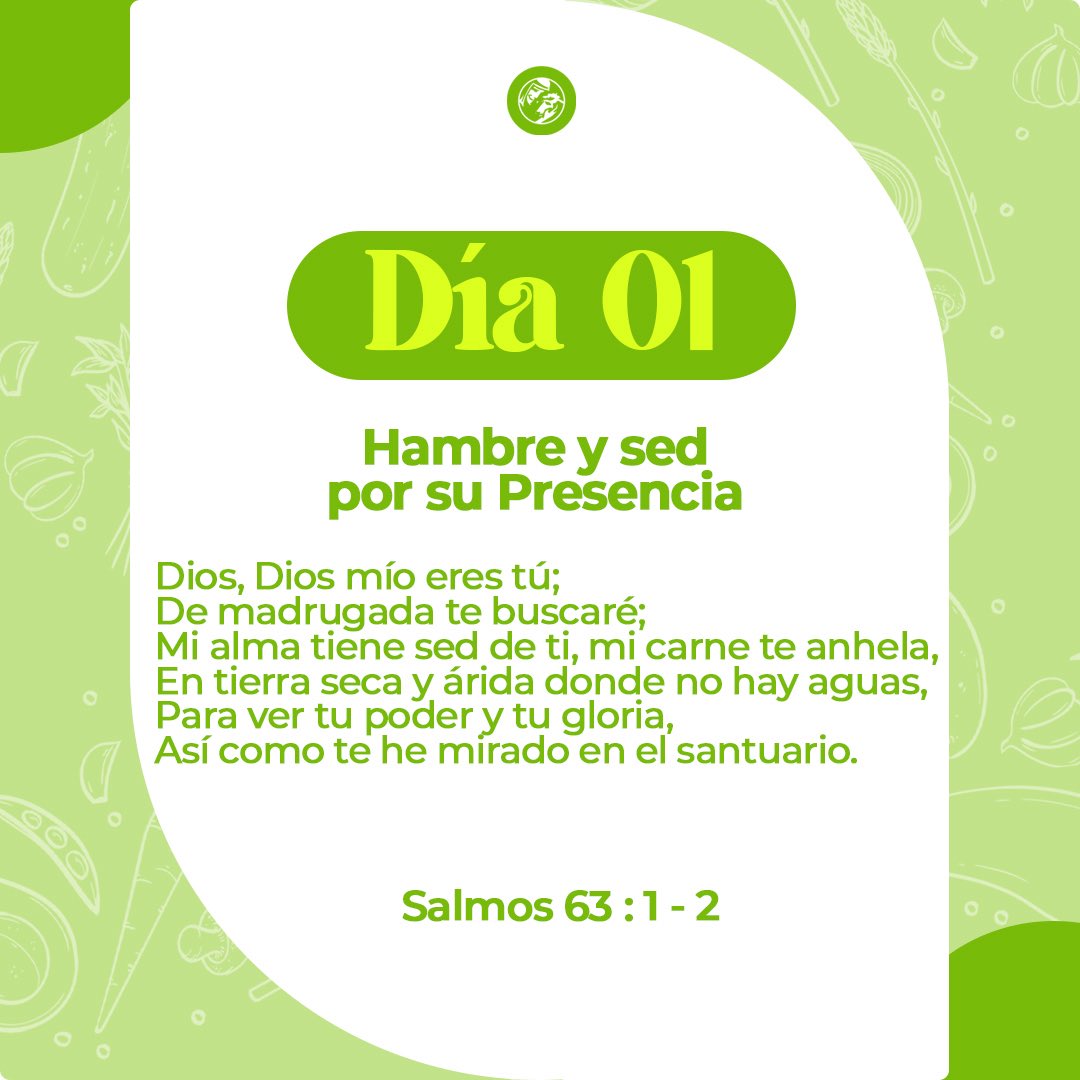 Día 01

Hambre y sed por su Presencia

Dios, Dios mío eres tú;
De madrugada te buscaré;
Mi alma tiene sed de ti, mi carne te anhela,
En tierra seca y árida donde no hay aguas,
Para ver tu poder y tu gloria,
Así como te he mirado en el santuario.

Salmos 63 : 1 - 2